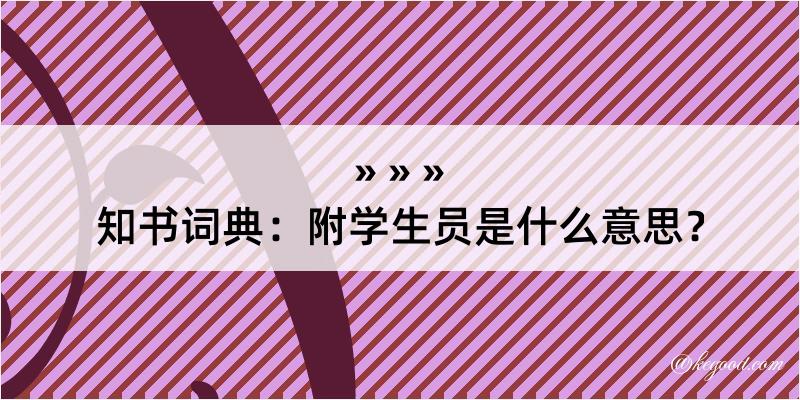 » » »
知书词典：附学生员是什么意思？

@kegood.com